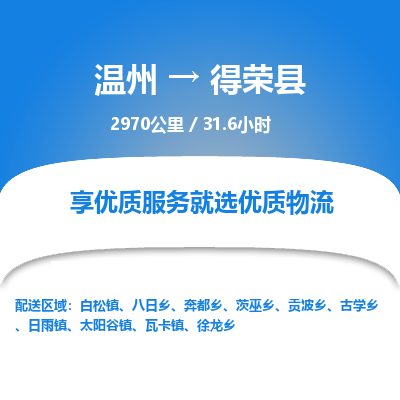 温州 → 得荣县

2970公里 / 31.6小时

享优质服务就选优质物流

配送区域：白松镇、八日乡、奔都乡、茨巫乡、贡波乡、古学乡、日雨镇、太阳谷镇、瓦卡镇、徐龙乡